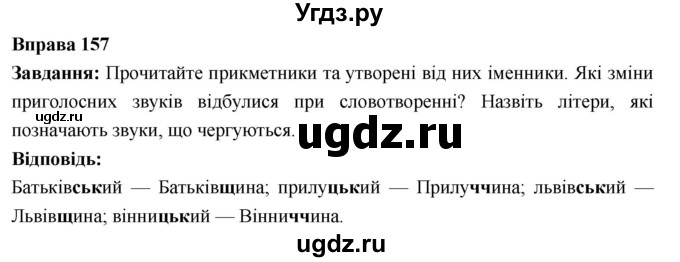 Угдз.ру

Вправа 157

Завдання: Прочитайте прикметники та утворені від них іменники. Які зміни приголосних звуків відбулися при словотворенні? Назвіть літери, які позначають звуки, що чергуються.

ugdz.ru

ugdz.ru

Відповідь:

Батьківський — Батьківщина; прилуцький — Прилуччина; львівський — Львівщина; вінницький — Вінниччина.

ugdz.ru